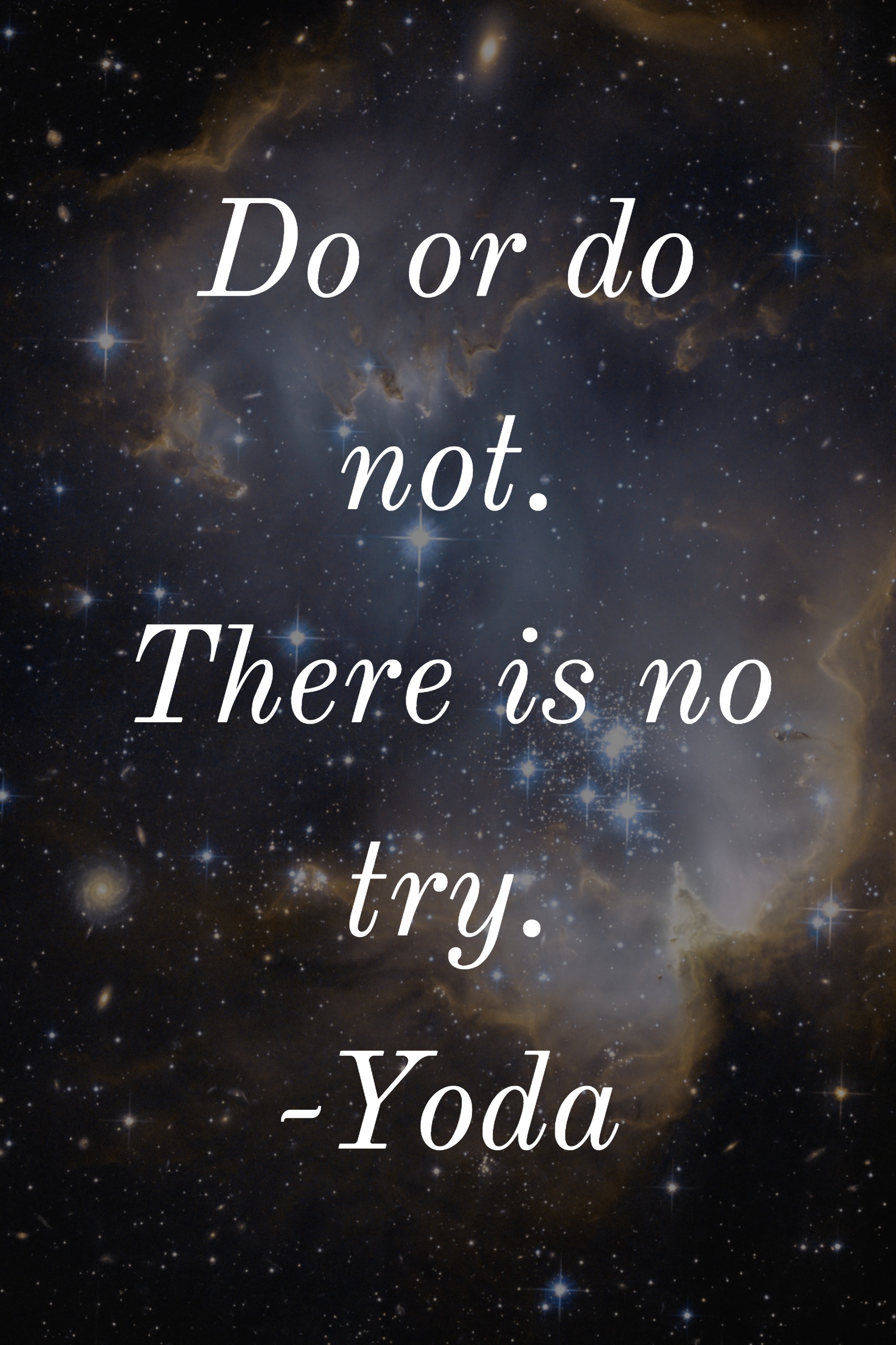 Do or do not. There is no try.
-Yoda